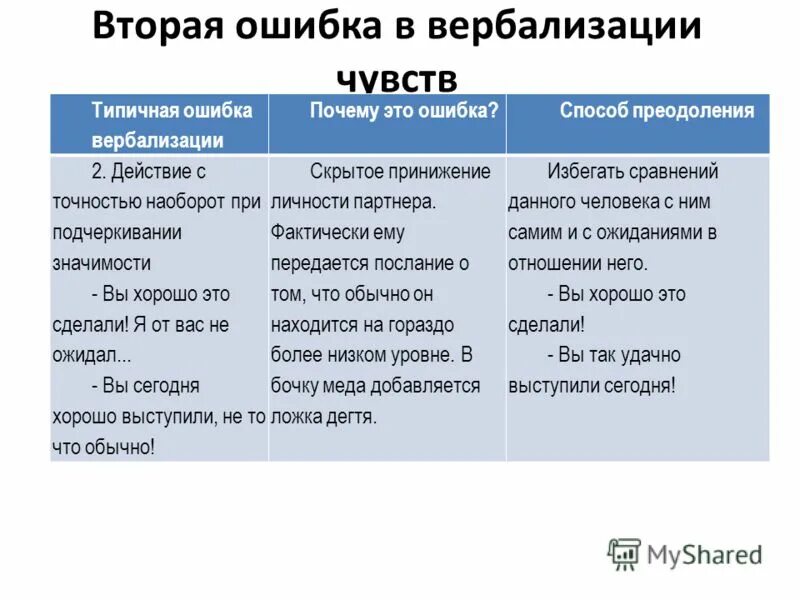 Вторая ошибка в вербализации чувств

| Типичная ошибка вербализации | Почему это ошибка? | Способ преодоления |
|---|---|---|
| 2. Действие с точностью наоборот при подчеркивании значимости - Вы хорошо это сделали! Я от вас не ожидал... - Вы сегодня хорошо выступили, не то что обычно! | Скрытое принижение личности партнера. Фактически ему передается послание о том, что обычно он находится на гораздо более низком уровне. В бочку меда добавляется ложка дегтя. | Избегать сравнений данного человека с ним самим и с ожиданиями в отношении него. - Вы хорошо это сделали! - Вы так удачно выступили сегодня! |

MyShared